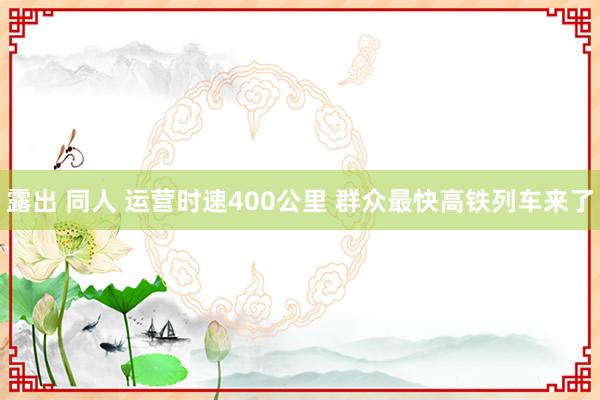 露出 同人 运营时速400公里 群众最快高铁列车来了